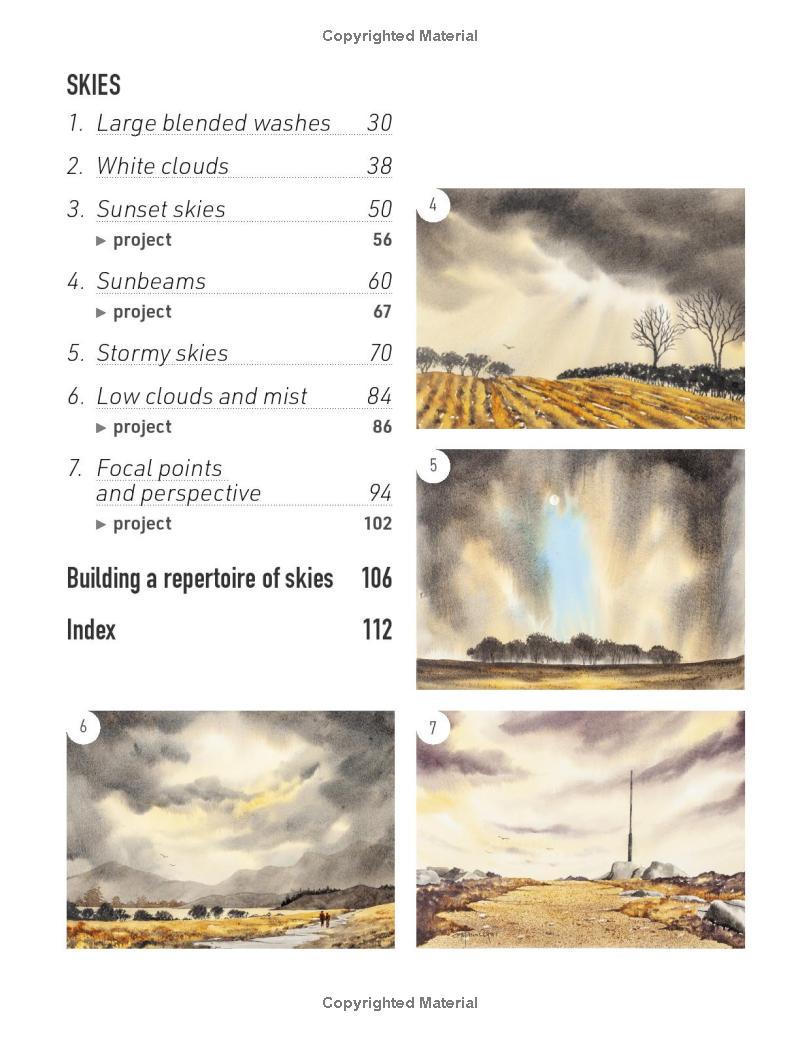 Copyrighted Material

SKIES

1. Large blended washes 30

2. White clouds 38

3. Sunset skies 50

▶ project 56

4. Sunbeams 60

▶ project 67

5. Stormy skies 70

6. Low clouds and mist 84

▶ project 86

7. Focal points and perspective 94

▶ project 102

Building a repertoire of skies 106

Index 112

4

5

6

7

Copyrighted Material